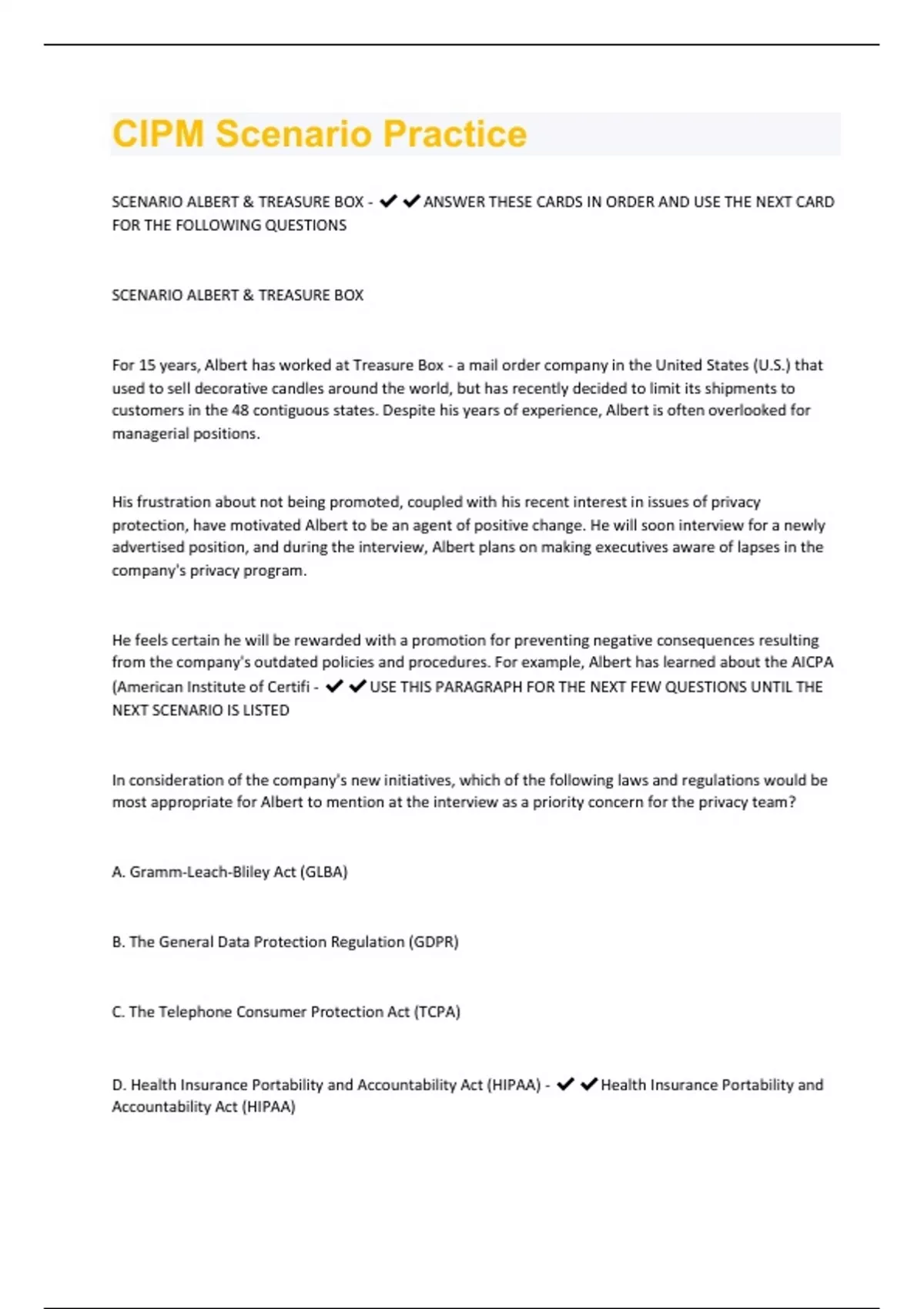 CIPM Scenario Practice

SCENARIO ALBERT & TREASURE BOX - ✔✔ANSWER THESE CARDS IN ORDER AND USE THE NEXT CARD FOR THE FOLLOWING QUESTIONS

SCENARIO ALBERT & TREASURE BOX

For 15 years, Albert has worked at Treasure Box - a mail order company in the United States (U.S.) that used to sell decorative candles around the world, but has recently decided to limit its shipments to customers in the 48 contiguous states. Despite his years of experience, Albert is often overlooked for managerial positions.

His frustration about not being promoted, coupled with his recent interest in issues of privacy protection, have motivated Albert to be an agent of positive change. He will soon interview for a newly advertised position, and during the interview, Albert plans on making executives aware of lapses in the company's privacy program.

He feels certain he will be rewarded with a promotion for preventing negative consequences resulting from the company's outdated policies and procedures. For example, Albert has learned about the AICPA (American Institute of Certifi - ✔✔USE THIS PARAGRAPH FOR THE NEXT FEW QUESTIONS UNTIL THE NEXT SCENARIO IS LISTED

In consideration of the company's new initiatives, which of the following laws and regulations would be most appropriate for Albert to mention at the interview as a priority concern for the privacy team?

A. Gramm-Leach-Bliley Act (GLBA)

B. The General Data Protection Regulation (GDPR)

C. The Telephone Consumer Protection Act (TCPA)

D. Health Insurance Portability and Accountability Act (HIPAA) - ✔✔Health Insurance Portability and Accountability Act (HIPAA)